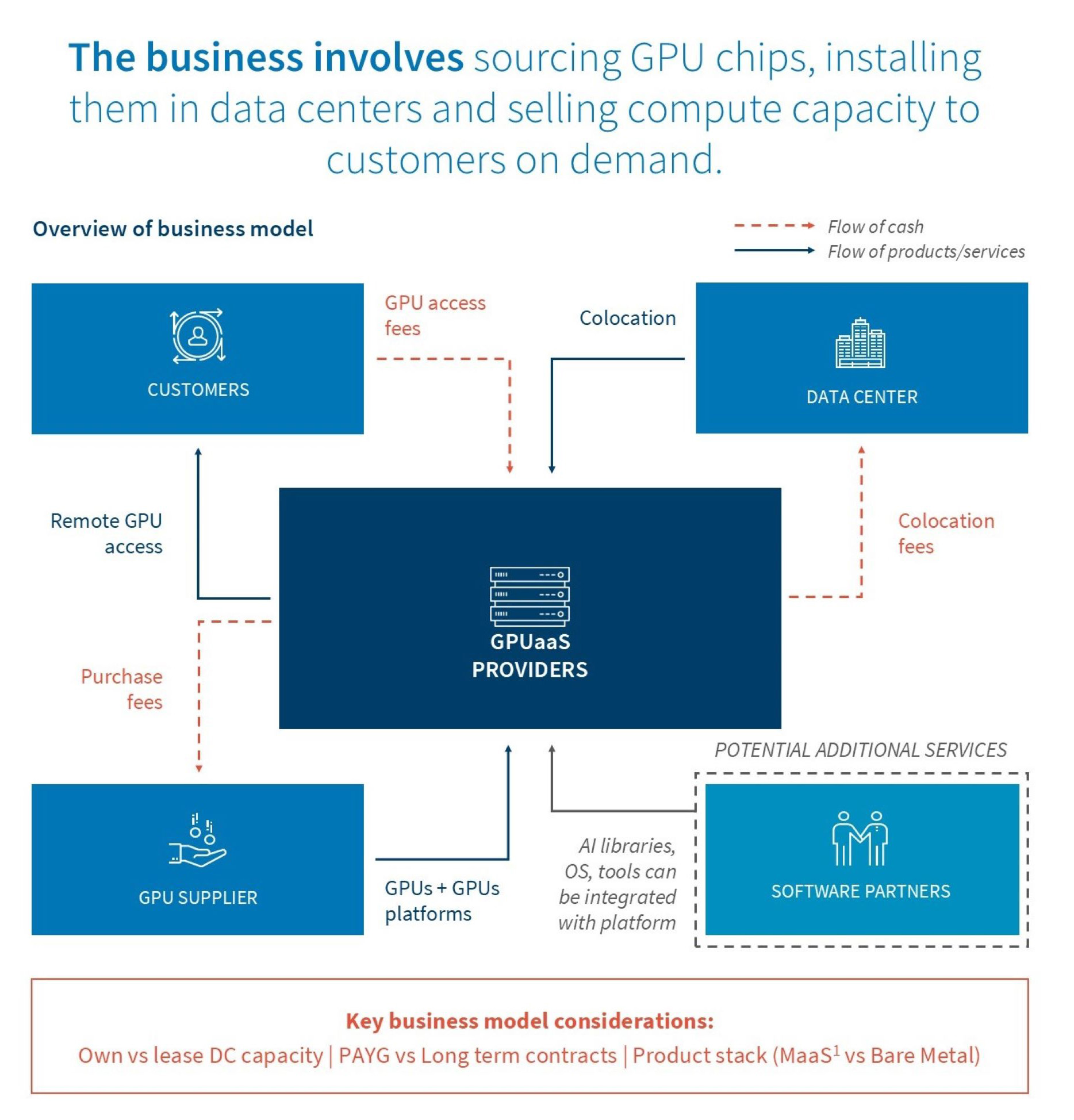 The business involves sourcing GPU chips, installing them in data centers and selling compute capacity to customers on demand.

Overview of business model

Flow of cash
Flow of products/services

CUSTOMERS

GPU access fees

Colocation

DATA CENTER

Remote GPU access

GPUaaS PROVIDERS

Colocation fees

Purchase fees

POTENTIAL ADDITIONAL SERVICES

GPU SUPPLIER

GPUs + GPUs platforms

AI libraries, OS, tools can be integrated with platform

SOFTWARE PARTNERS

Key business model considerations:
Own vs lease DC capacity | PAYG vs Long term contracts | Product stack (MaaS$^1$ vs Bare Metal)